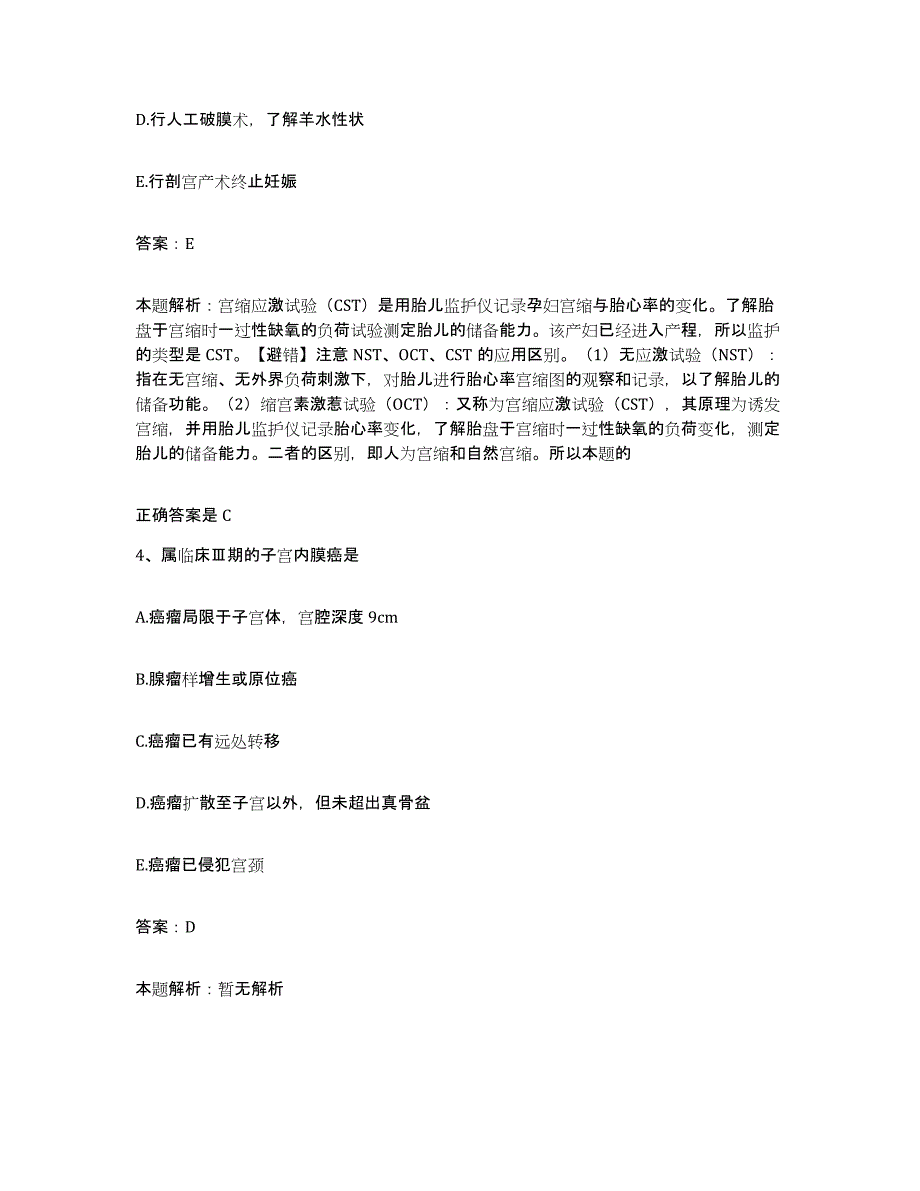 D.行人工破膜术，了解羊水性状

E.行剖宫产术终止妊娠

答案：E

本题解析：宫缩应激试验（CST）是用胎儿监护仪记录孕妇宫缩与胎心率的变化。了解胎盘于宫缩时一过性缺氧的负荷试验测定胎儿的储备能力。该产妇已经进入产程，所以监护的类型是 CST。【避错】注意 NST、OCT、CST 的应用区别。（1）无应激试验（NST）：指在无宫缩、无外界负荷刺激下，对胎儿进行胎心率宫缩图的观察和记录，以了解胎儿的储备功能。（2）缩宫素激惹试验（OCT）：又称为宫缩应激试验（CST），其原理为诱发宫缩，并用胎儿监护仪记录胎心率变化，了解胎盘于宫缩时一过性缺氧的负荷变化，测定胎儿的储备能力。二者的区别，即人为宫缩和自然宫缩。所以本题的

正确答案是 C

4、属临床Ⅲ期的子宫内膜癌是

A.癌瘤局限于子宫体，宫腔深度 9cm

B.腺瘤样增生或原位癌

C.癌瘤已有远处转移

D.癌瘤扩散至子宫以外，但未超出真骨盆

E.癌瘤已侵犯宫颈

答案：D

本题解析：暂无解析